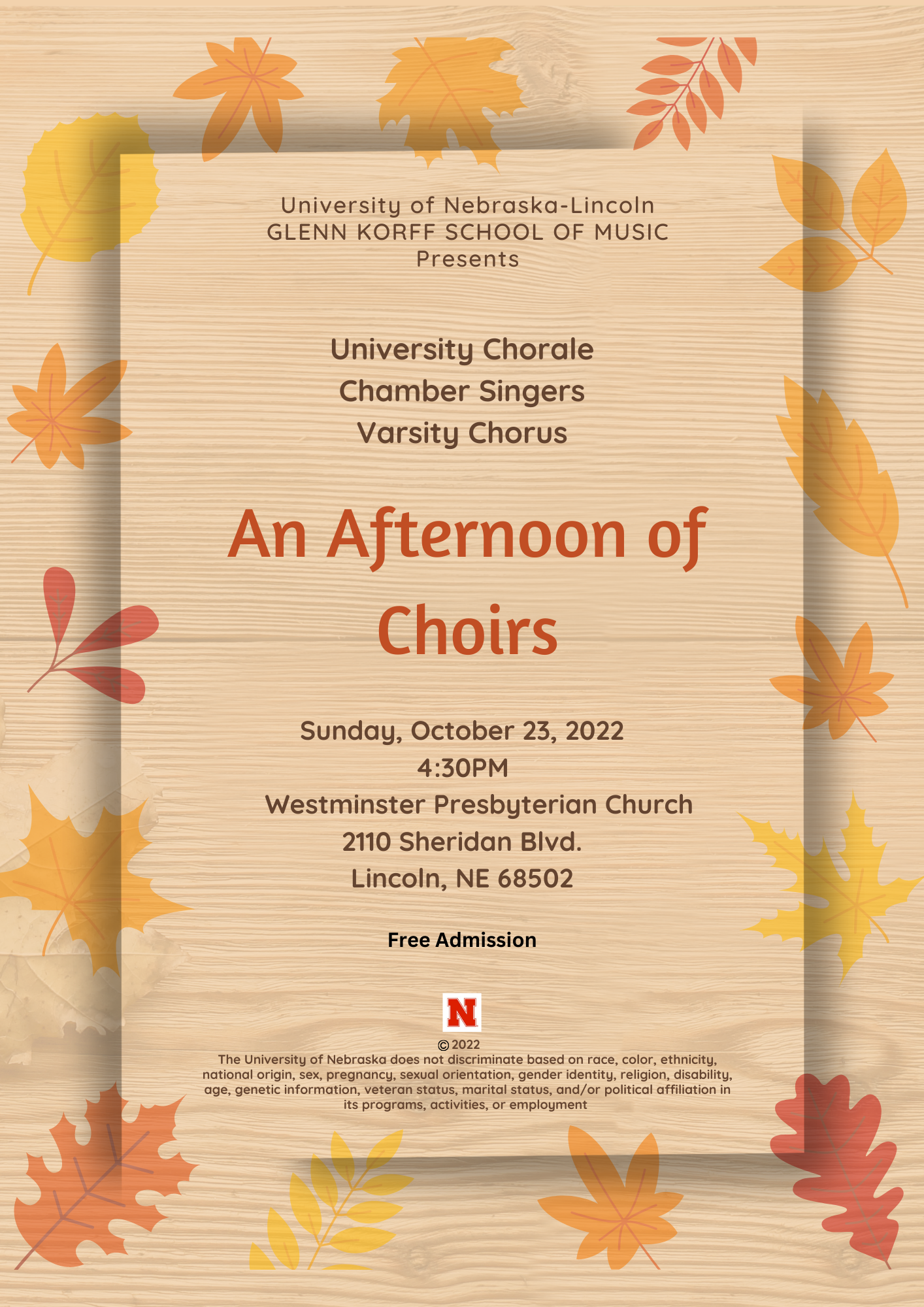 University of Nebraska-Lincoln
GLENN KORFF SCHOOL OF MUSIC
Presents

University Chorale
Chamber Singers
Varsity Chorus

An Afternoon of Choirs

Sunday, October 23, 2022
4:30PM
Westminster Presbyterian Church
2110 Sheridan Blvd.
Lincoln, NE 68502

Free Admission

N

© 2022
The University of Nebraska does not discriminate based on race, color, ethnicity, national origin, sex, pregnancy, sexual orientation, gender identity, religion, disability, age, genetic information, veteran status, marital status, and/or political affiliation in its programs, activities, or employment